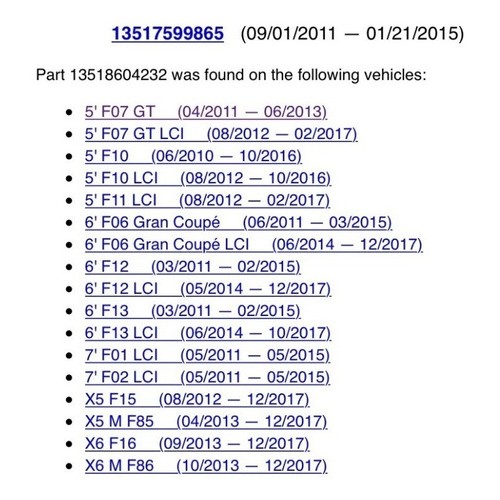 13517599865 (09/01/2011 — 01/21/2015)

Part 13518604232 was found on the following vehicles:

- 5' F07 GT (04/2011 — 06/2013)
- 5' F07 GT LCI (08/2012 — 02/2017)
- 5' F10 (06/2010 — 10/2016)
- 5' F10 LCI (08/2012 — 10/2016)
- 5' F11 LCI (08/2012 — 02/2017)
- 6' F06 Gran Coupé (06/2011 — 03/2015)
- 6' F06 Gran Coupé LCI (06/2014 — 12/2017)
- 6' F12 (03/2011 — 02/2015)
- 6' F12 LCI (05/2014 — 12/2017)
- 6' F13 (03/2011 — 02/2015)
- 6' F13 LCI (06/2014 — 10/2017)
- 7' F01 LCI (05/2011 — 05/2015)
- 7' F02 LCI (05/2011 — 05/2015)
- X5 F15 (08/2012 — 12/2017)
- X5 M F85 (04/2013 — 12/2017)
- X6 F16 (09/2013 — 12/2017)
- X6 M F86 (10/2013 — 12/2017)